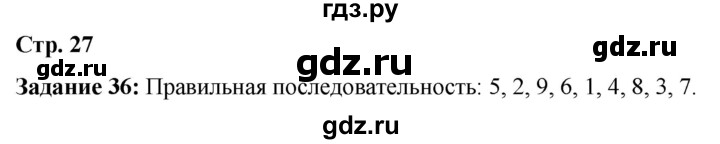 гдз.ру

Стр. 27

gdz.ru gdz.ru

gdz.ru

Задание 36: Правильная последовательность: 5, 2, 9, 6, 1, 4, 8, 3, 7.

gdz.ru